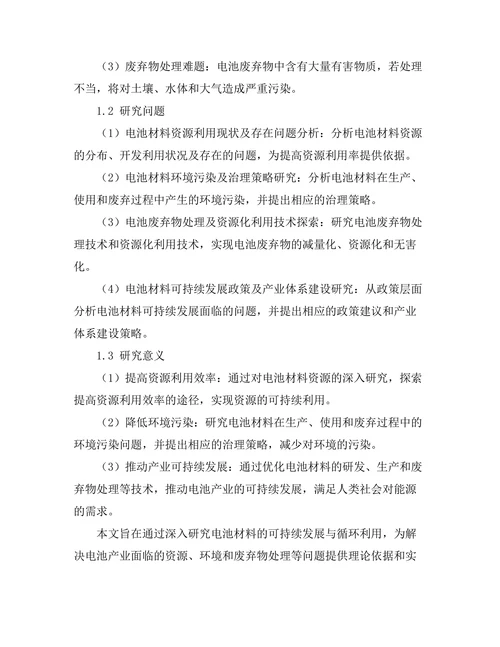 （3）废弃物处理难题：电池废弃物中含有大量有害物质，若处理不当，将对土壤、水体和大气造成严重污染。

1.2 研究问题

（1）电池材料资源利用现状及存在问题分析：分析电池材料资源的分布、开发利用状况及存在的问题，为提高资源利用率提供依据。

（2）电池材料环境污染及治理策略研究：分析电池材料在生产、使用和废弃过程中产生的环境污染，并提出相应的治理策略。

（3）电池废弃物处理及资源化利用技术探索：研究电池废弃物处理技术和资源化利用技术，实现电池废弃物的减量化、资源化和无害化。

（4）电池材料可持续发展政策及产业体系建设研究：从政策层面分析电池材料可持续发展面临的问题，并提出相应的政策建议和产业体系建设策略。

1.3 研究意义

（1）提高资源利用效率：通过对电池材料资源的深入研究，探索提高资源利用效率的途径，实现资源的可持续利用。

（2）降低环境污染：研究电池材料在生产、使用和废弃过程中的环境污染问题，并提出相应的治理策略，减少对环境的污染。

（3）推动产业可持续发展：通过优化电池材料的研发、生产和废弃物处理等技术，推动电池产业的可持续发展，满足人类社会对能源的需求。

本文旨在通过深入研究电池材料的可持续发展与循环利用，为解决电池产业面临的资源、环境和废弃物处理等问题提供理论依据和实